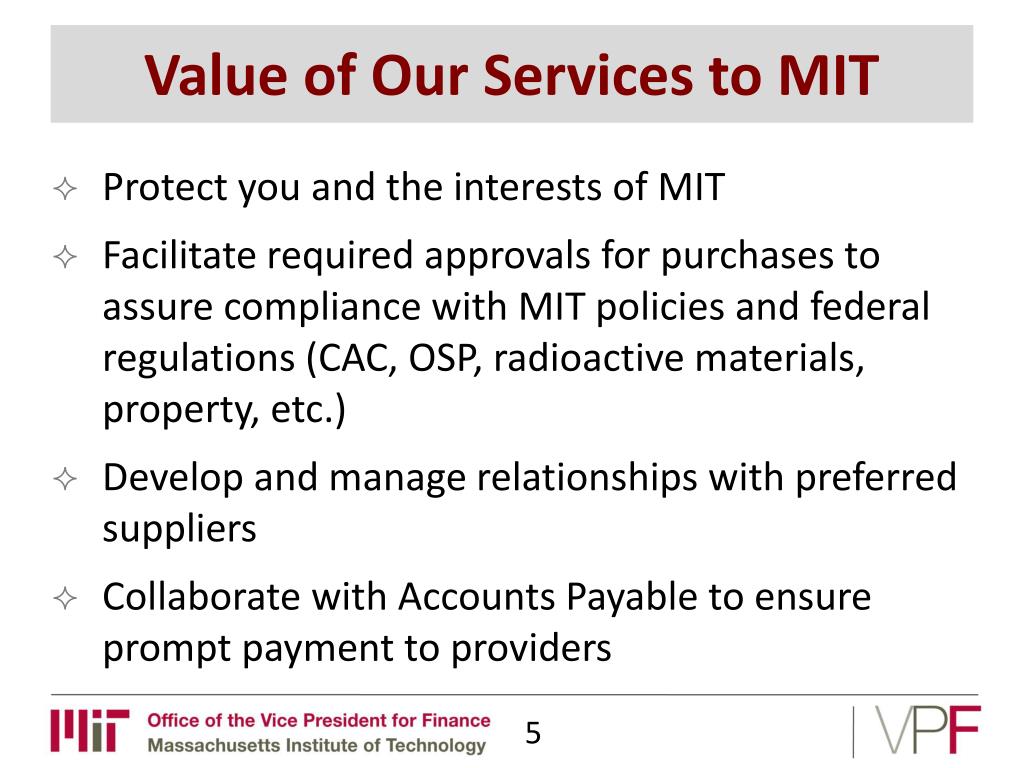 Value of Our Services to MIT

✧ Protect you and the interests of MIT

✧ Facilitate required approvals for purchases to assure compliance with MIT policies and federal regulations (CAC, OSP, radioactive materials, property, etc.)

✧ Develop and manage relationships with preferred suppliers

✧ Collaborate with Accounts Payable to ensure prompt payment to providers

MIT Office of the Vice President for Finance
Massachusetts Institute of Technology

5

VPF